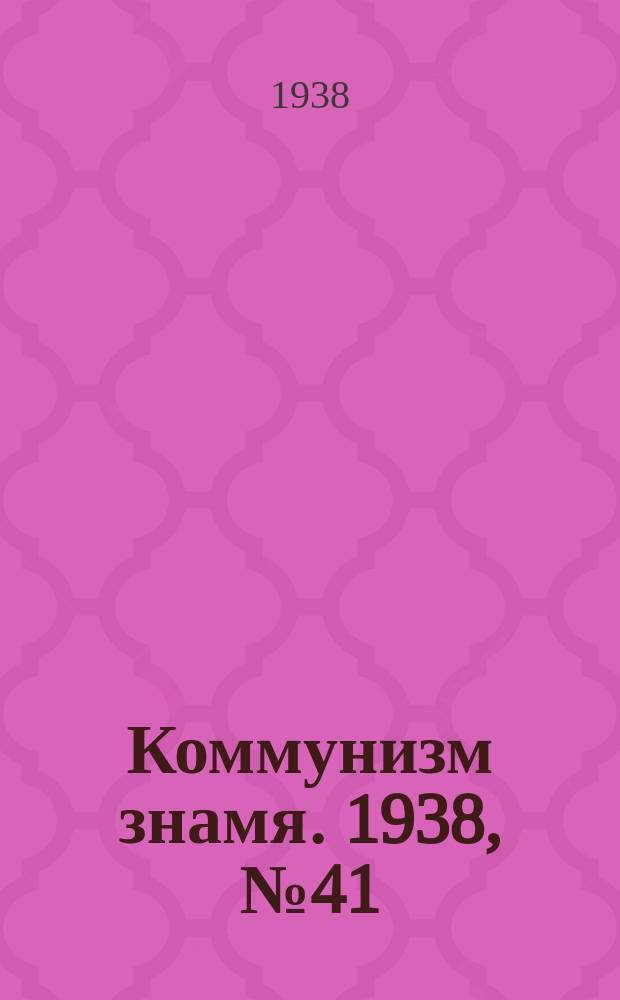 1938

Коммунизм знамя. 1938, №41